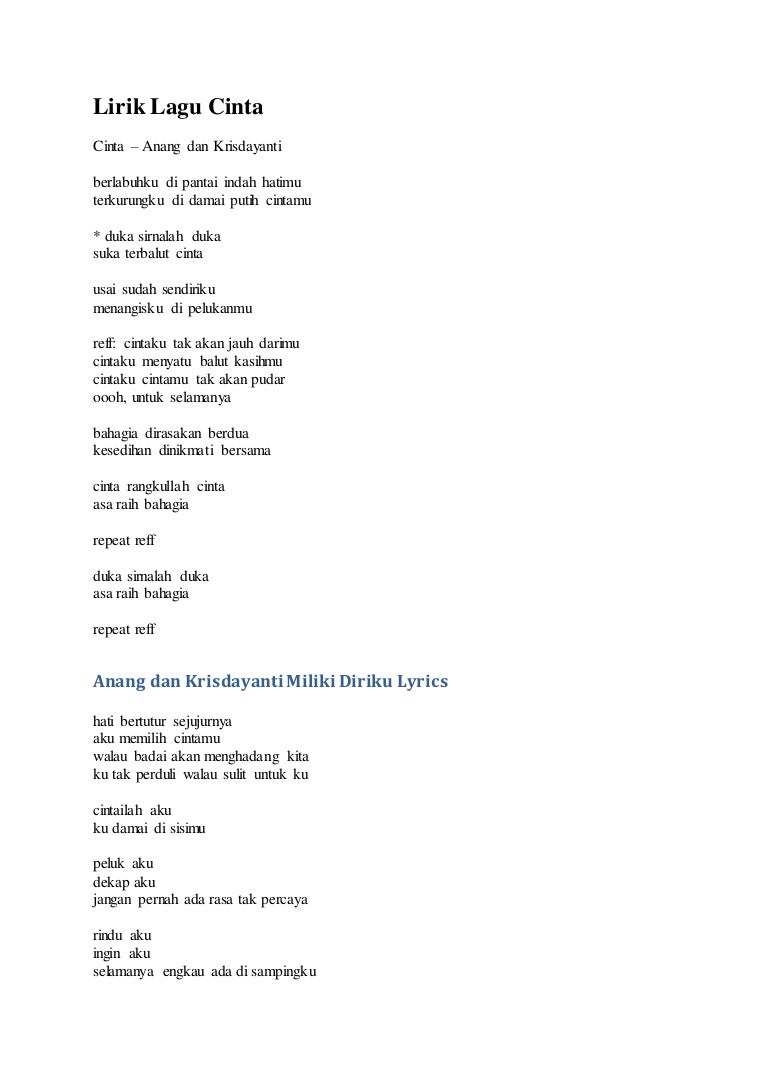 Lirik Lagu Cinta

Cinta – Anang dan Krisdayanti

berlabuhku di pantai indah hatimu
terkurungku di damai putih cintamu

* duka sirnalah duka
suka terbalut cinta

usai sudah sendiriku
menangisku di pelukanmu

reff: cintaku tak akan jauh darimu
cintaku menyatu balut kasihmu
cintaku cintamu tak akan pudar
oooh, untuk selamanya

bahagia dirasakan berdua
kesedihan dinikmati bersama

cinta rangkullah cinta
asa raih bahagia

repeat reff

duka sirnalah duka
asa raih bahagia

repeat reff

Anang dan Krisdayanti Miliki Diriku Lyrics

hati bertutur sejujurnya
aku memilih cintamu
walau badai akan menghadang kita
ku tak perduli walau sulit untuk ku

cintailah aku
ku damai di sisimu

peluk aku
dekap aku
jangan pernah ada rasa tak percaya

rindu aku
ingin aku
selamanya engkau ada di sampingku